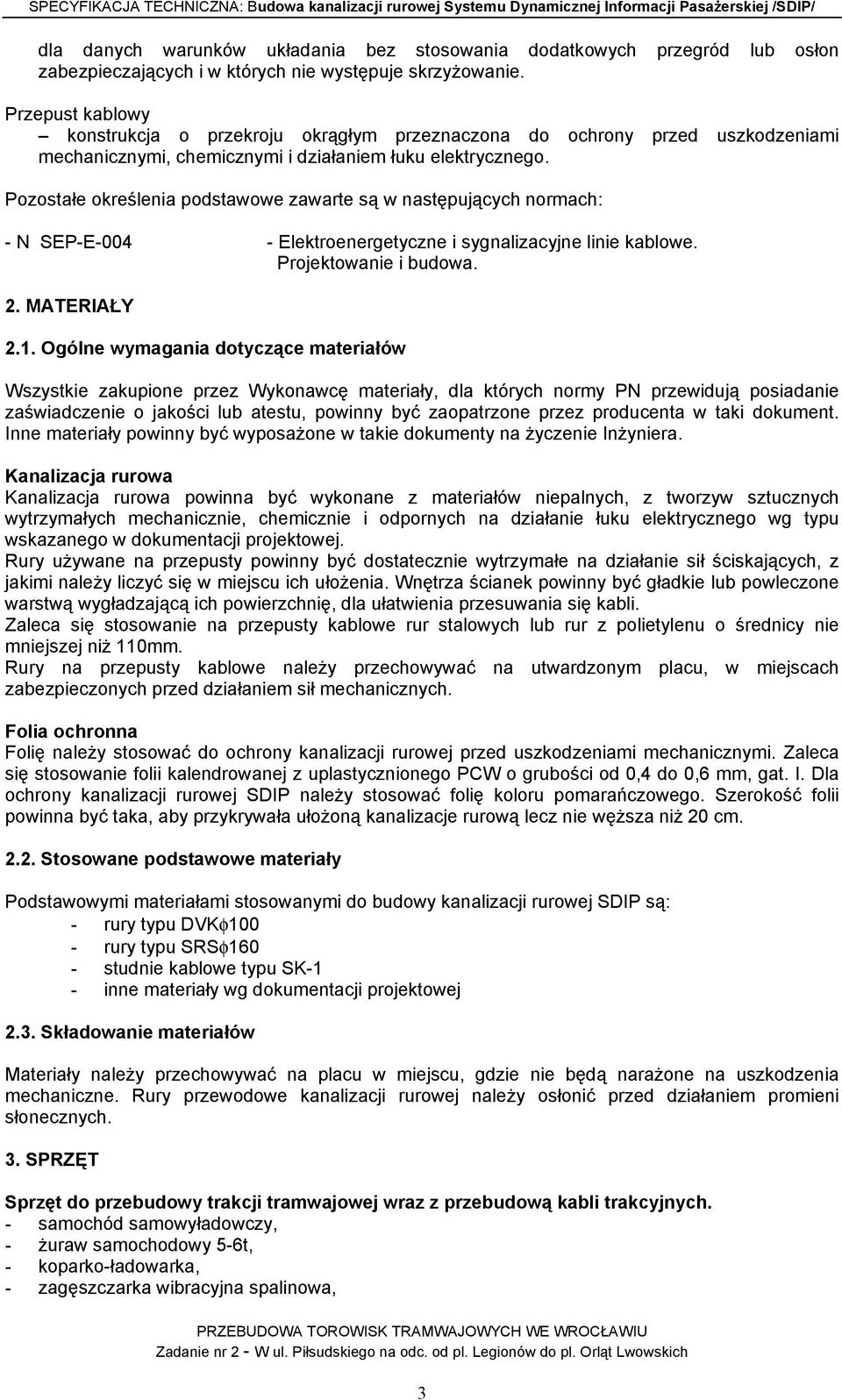 SPECYFIKACJA TECHNICZNA: Budowa kanalizacji rurowej Systemu Dynamicznej Informacji Pasażerskiej /SDIP/

dla danych warunków układania bez stosowania dodatkowych przegród lub osłon zabezpieczających i w których nie występuje skrzyżowanie.

Przepust kablowy
– konstrukcja o przekroju okrągłym przeznaczona do ochrony przed uszkodzeniami mechanicznymi, chemicznymi i działaniem łuku elektrycznego.

Pozostałe określenia podstawowe zawarte są w następujących normach:

- N SEP-E-004 - Elektroenergetyczne i sygnalizacyjne linie kablowe. Projektowanie i budowa.

2. MATERIAŁY

2.1. Ogólne wymagania dotyczące materiałów

Wszystkie zakupione przez Wykonawcę materiały, dla których normy PN przewidują posiadanie zaświadczenie o jakości lub atestu, powinny być zaopatrzone przez producenta w taki dokument. Inne materiały powinny być wyposażone w takie dokumenty na życzenie Inżyniera.

Kanalizacja rurowa
Kanalizacja rurowa powinna być wykonane z materiałów niepalnych, z tworzyw sztucznych wytrzymałych mechanicznie, chemicznie i odpornych na działanie łuku elektrycznego wg typu wskazanego w dokumentacji projektowej.
Rury używane na przepusty powinny być dostatecznie wytrzymałe na działanie sił ściskających, z jakimi należy liczyć się w miejscu ich ułożenia. Wnętrza ścianek powinny być gładkie lub powleczone warstwą wygładzającą ich powierzchnię, dla ułatwienia przesuwania się kabli.
Zaleca się stosowanie na przepusty kablowe rur stalowych lub rur z polietylenu o średnicy nie mniejszej niż 110mm.
Rury na przepusty kablowe należy przechowywać na utwardzonym placu, w miejscach zabezpieczonych przed działaniem sił mechanicznych.

Folia ochronna
Folię należy stosować do ochrony kanalizacji rurowej przed uszkodzeniami mechanicznymi. Zaleca się stosowanie folii kalendrowanej z uplastycznionego PCW o grubości od 0,4 do 0,6 mm, gat. I. Dla ochrony kanalizacji rurowej SDIP należy stosować folię koloru pomarańczowego. Szerokość folii powinna być taka, aby przykrywała ułożoną kanalizacje rurową lecz nie węższa niż 20 cm.

2.2. Stosowane podstawowe materiały

Podstawowymi materiałami stosowanymi do budowy kanalizacji rurowej SDIP są:
- rury typu DVK$\phi$100
- rury typu SRS$\phi$160
- studnie kablowe typu SK-1
- inne materiały wg dokumentacji projektowej

2.3. Składowanie materiałów

Materiały należy przechowywać na placu w miejscu, gdzie nie będą narażone na uszkodzenia mechaniczne. Rury przewodowe kanalizacji rurowej należy osłonić przed działaniem promieni słonecznych.

3. SPRZĘT

Sprzęt do przebudowy trakcji tramwajowej wraz z przebudową kabli trakcyjnych.
- samochód samowyładowczy,
- żuraw samochodowy 5-6t,
- koparko-ładowarka,
- zagęszczarka wibracyjna spalinowa,

PRZEBUDOWA TOROWISK TRAMWAJOWYCH WE WROCŁAWIU
Zadanie nr 2 - W ul. Piłsudskiego na odc. od pl. Legionów do pl. Orląt Lwowskich

3